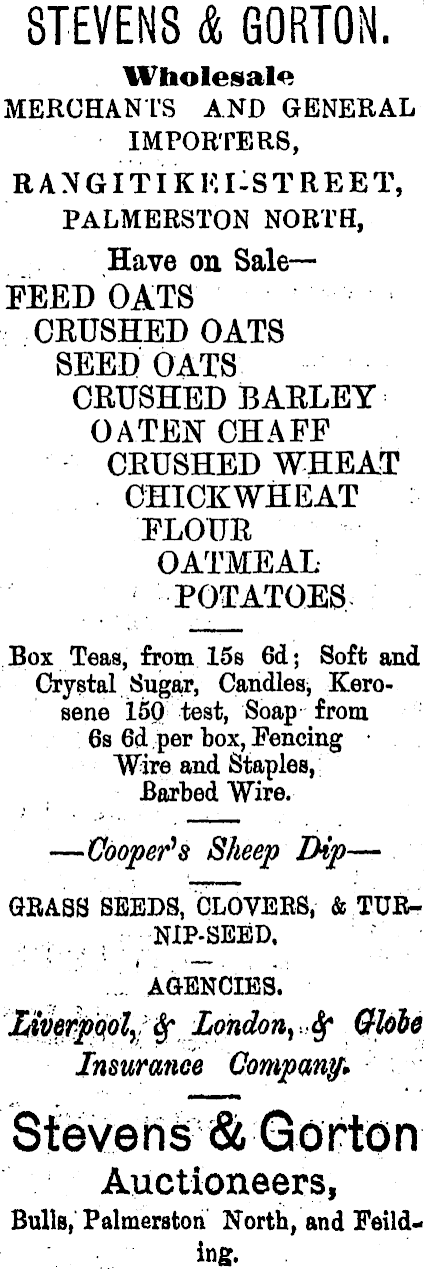 STEVENS & GORTON.

Wholesale
MERCHANTS AND GENERAL IMPORTERS,

RANGITIKEI-STREET,
PALMERSTON NORTH,

Have on Sale—
FEED OATS
CRUSHED OATS
SEED OATS
CRUSHED BARLEY
OATEN CHAFF
CRUSHED WHEAT
CHICKWHEAT
FLOUR
OATMEAL
POTATOES

Box Teas, from 15s 6d; Soft and Crystal Sugar, Candles, Kerosene 150 test, Soap from 6s 6d per box, Fencing Wire and Staples, Barbed Wire.

—Cooper's Sheep Dip—

GRASS SEEDS, CLOVERS, & TURNIP-SEED.

AGENCIES.
Liverpool, & London, & Globe Insurance Company.

Stevens & Gorton
Auctioneers,
Bulls, Palmerston North, and Feilding.